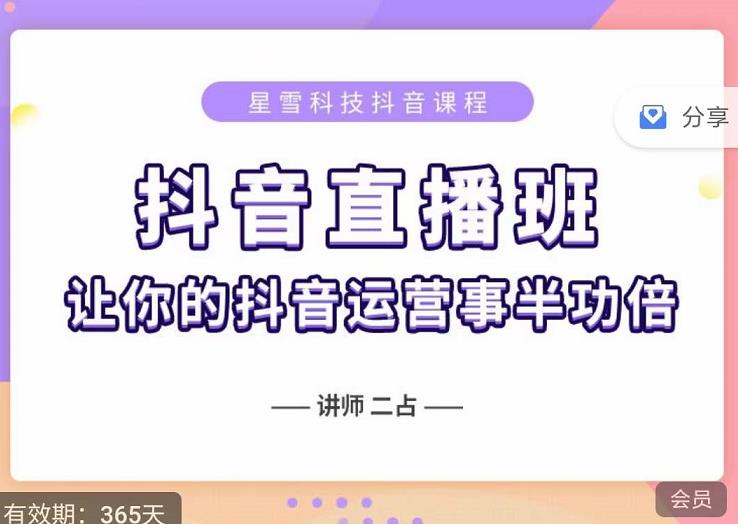 星雪科技抖音课程

分享

抖音直播班
让你的抖音运营事半功倍

— 讲师 二占 —

有效期：365天

会员